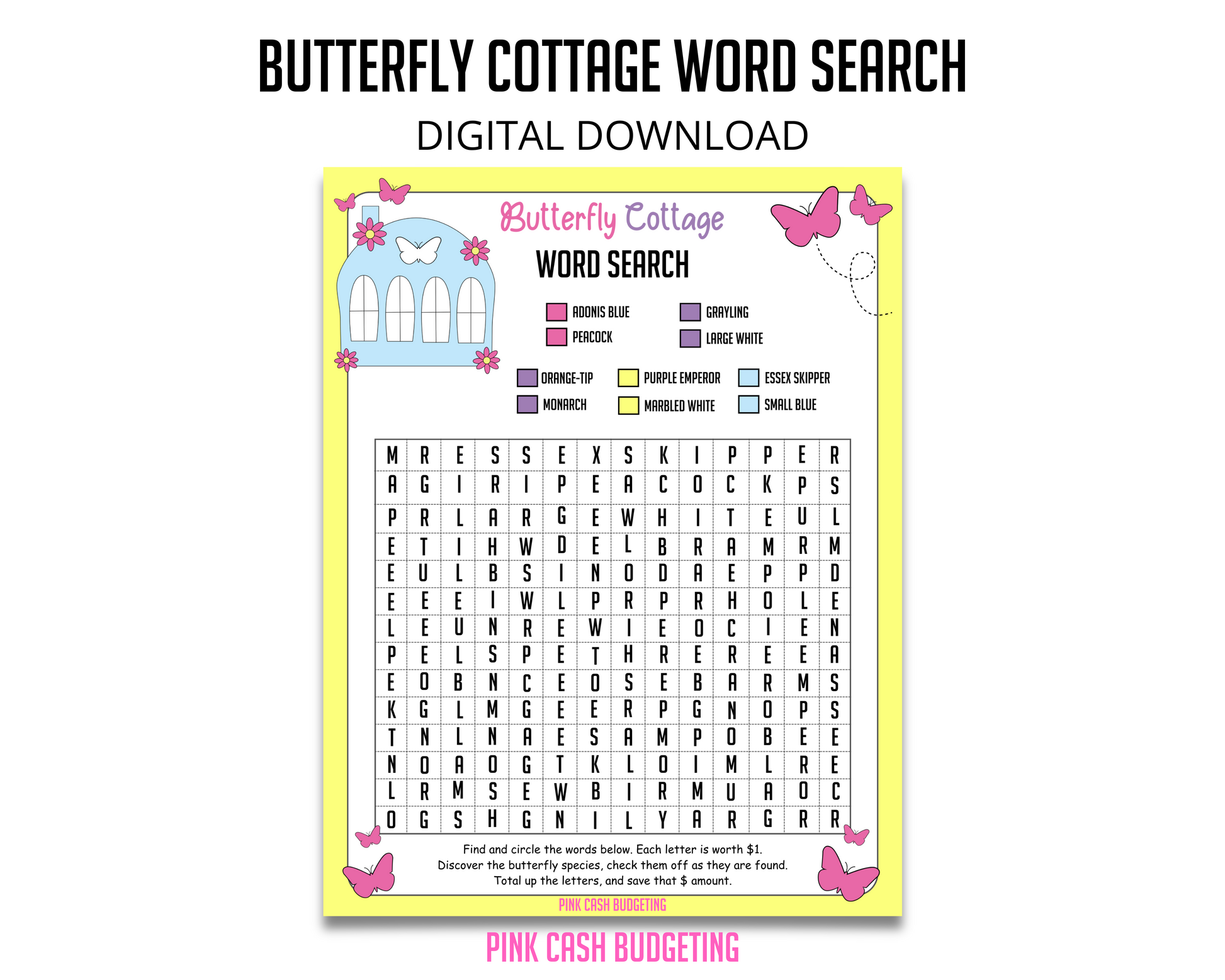 BUTTERFLY COTTAGE WORD SEARCH

DIGITAL DOWNLOAD

Butterfly Cottage

WORD SEARCH

☐ ADONIS BLUE
☐ PEACOCK
☐ GRAYLING
☐ LARGE WHITE

☐ ORANGE-TIP
☐ MONARCH
☐ PURPLE EMPEROR
☐ MARBLED WHITE
☐ ESSEX SKIPPER
☐ SMALL BLUE

| M | R | E | S | S | E | X | S | K | I | P | P | E | R |
|---|---|---|---|---|---|---|---|---|---|---|---|---|---|
| A | G | I | R | I | P | E | A | C | O | C | K | P | S |
| P | R | L | A | R | G | E | W | H | I | T | E | U | L |
| E | T | I | H | W | D | E | L | B | R | A | M | R | M |
| E | U | L | B | S | I | N | O | D | A | E | P | P | D |
| E | E | E | I | W | L | P | R | P | R | H | O | L | E |
| L | E | U | N | R | E | W | I | E | O | C | I | E | N |
| P | E | L | S | P | E | T | H | R | E | R | E | E | A |
| E | O | B | N | C | E | O | S | E | B | A | R | M | S |
| K | G | L | M | G | E | E | R | P | G | N | O | P | S |
| T | N | L | N | A | E | S | A | M | P | O | B | E | E |
| N | O | A | O | G | T | K | L | O | I | M | L | R | E |
| L | R | M | S | E | W | B | I | R | M | U | A | O | C |
| O | G | S | H | G | N | I | L | Y | A | R | G | R | R |

Find and circle the words below. Each letter is worth $1. Discover the butterfly species, check them off as they are found. Total up the letters, and save that $ amount.

PINK CASH BUDGETING

PINK CASH BUDGETING